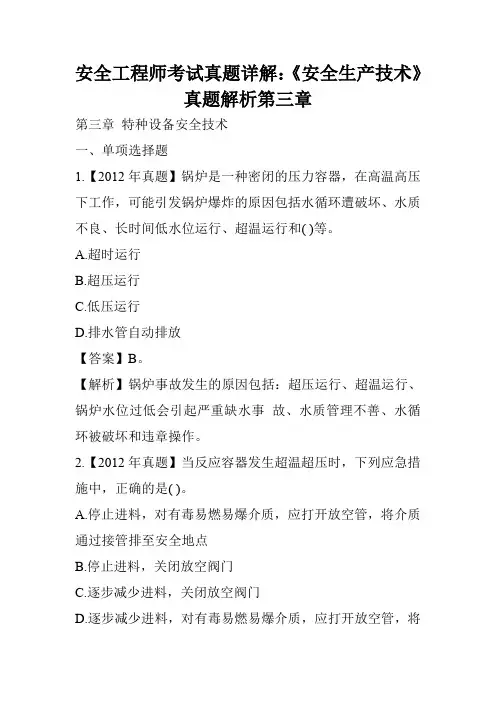 安全工程师考试真题详解:《安全生产技术》真题解析第三章

第三章 特种设备安全技术

一、单项选择题

1.【2012 年真题】锅炉是一种密闭的压力容器，在高温高压下工作，可能引发锅炉爆炸的原因包括水循环遭破坏、水质不良、长时间低水位运行、超温运行和( )等。

A.超时运行

B.超压运行

C.低压运行

D.排水管自动排放

【答案】B。

【解析】锅炉事故发生的原因包括：超压运行、超温运行、锅炉水位过低会引起严重缺水事 故、水质管理不善、水循环被破坏和违章操作。

2.【2012 年真题】当反应容器发生超温超压时，下列应急措施中，正确的是( )。

A.停止进料，对有毒易燃易爆介质，应打开放空管，将介质通过接管排至安全地点

B.停止进料，关闭放空阀门

C.逐步减少进料，关闭放空阀门

D.逐步减少进料，对有毒易燃易爆介质，应打开放空管，将